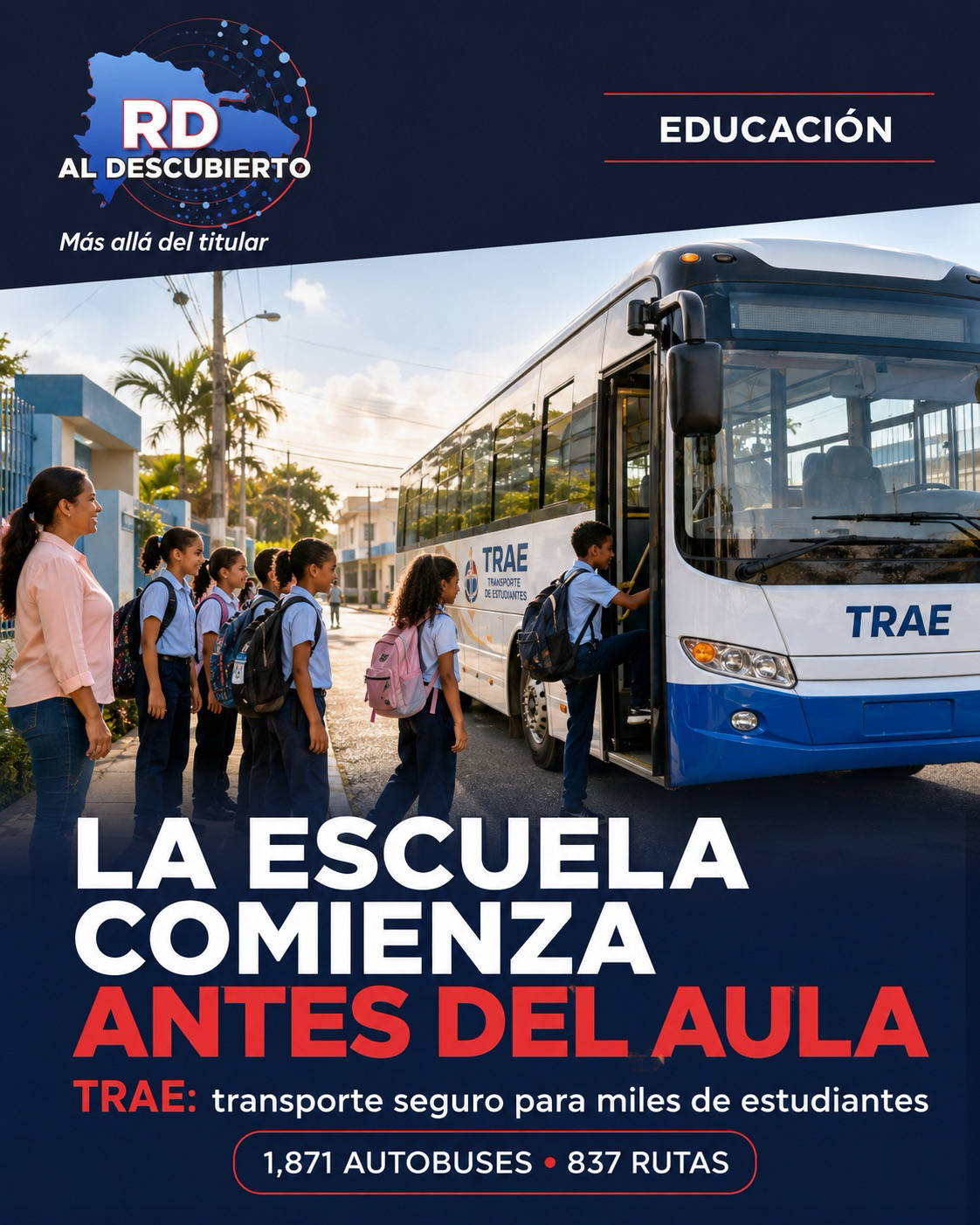 RD
AL DESCUBIERTO
Más allá del titular

EDUCACIÓN

TRAE
TRANSPORTE DE ESTUDIANTES

TRAE

LA ESCUELA COMIENZA ANTES DEL AULA

TRAE: transporte seguro para miles de estudiantes

1,871 AUTOBUSES • 837 RUTAS